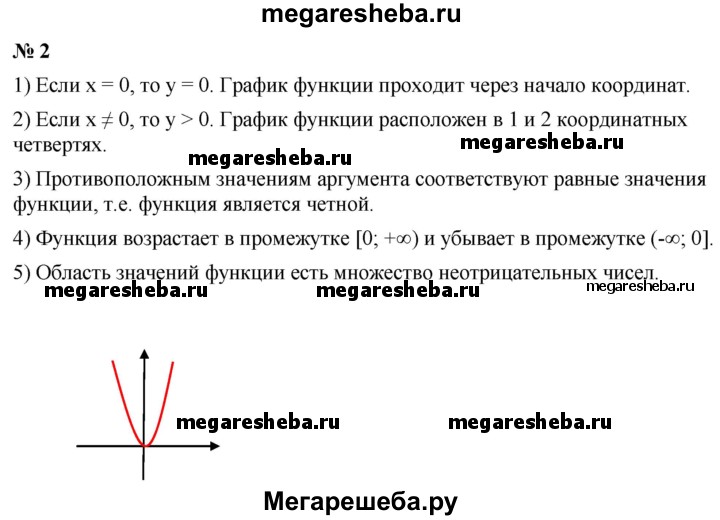 megaresheba.ru

№ 2

1) Если $x = 0$, то $y = 0$. График функции проходит через начало координат.

2) Если $x \neq 0$, то $y > 0$. График функции расположен в 1 и 2 координатных четвертях.

megaresheba.ru megaresheba.ru

3) Противоположным значениям аргумента соответствуют равные значения функции, т.е. функция является четной.

4) Функция возрастает в промежутке $[0; +\infty)$ и убывает в промежутке $(-\infty; 0]$.

5) Область значений функции есть множество неотрицательных чисел.

megaresheba.ru megaresheba.ru megaresheba.ru

megaresheba.ru megaresheba.ru

Мегарешеба.ру